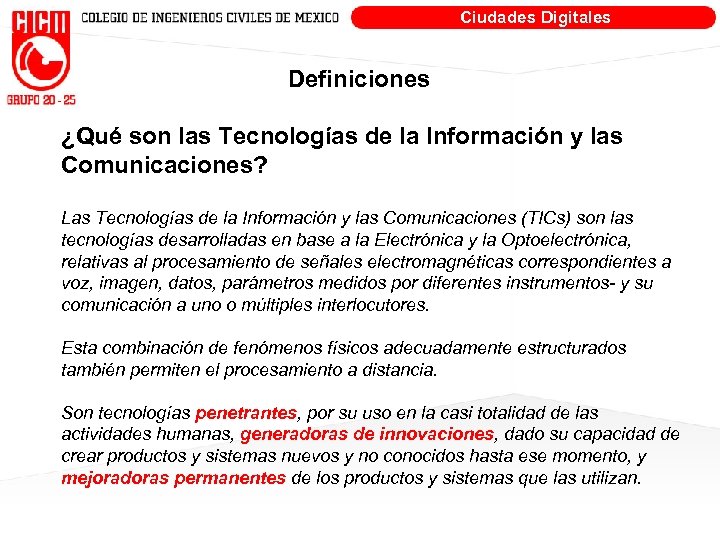 CICM
GRUPO 20 - 25
COLEGIO DE INGENIEROS CIVILES DE MEXICO
Ciudades Digitales

Definiciones

¿Qué son las Tecnologías de la Información y las Comunicaciones?

Las Tecnologías de la Información y las Comunicaciones (TICs) son las tecnologías desarrolladas en base a la Electrónica y la Optoelectrónica, relativas al procesamiento de señales electromagnéticas correspondientes a voz, imagen, datos, parámetros medidos por diferentes instrumentos- y su comunicación a uno o múltiples interlocutores.

Esta combinación de fenómenos físicos adecuadamente estructurados también permiten el procesamiento a distancia.

Son tecnologías penetrantes, por su uso en la casi totalidad de las actividades humanas, generadoras de innovaciones, dado su capacidad de crear productos y sistemas nuevos y no conocidos hasta ese momento, y mejoradoras permanentes de los productos y sistemas que las utilizan.